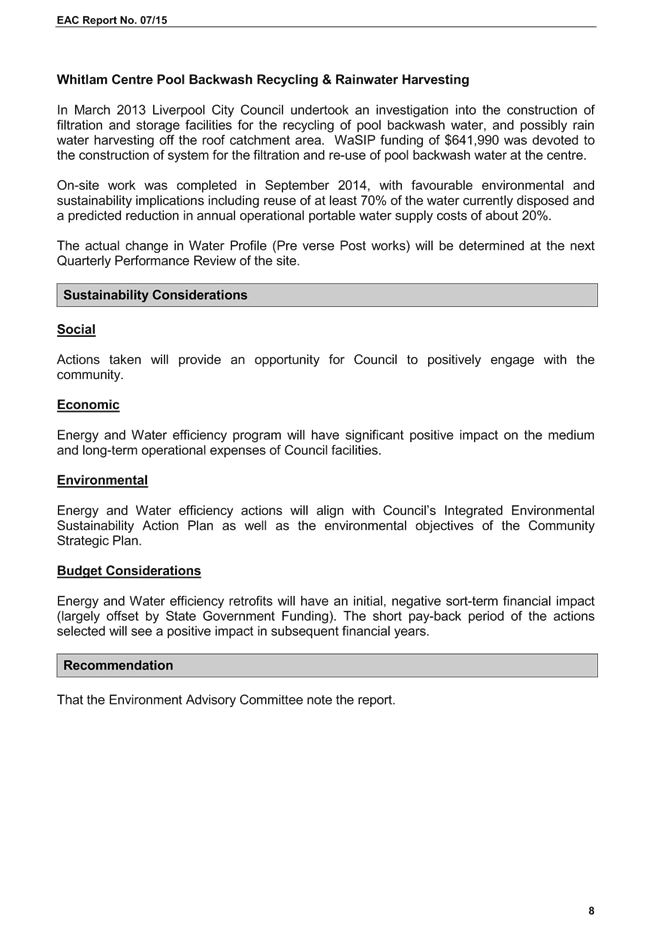 EAC Report No. 07/15

Whitlam Centre Pool Backwash Recycling & Rainwater Harvesting

In March 2013 Liverpool City Council undertook an investigation into the construction of filtration and storage facilities for the recycling of pool backwash water, and possibly rain water harvesting off the roof catchment area. WaSIP funding of $641,990 was devoted to the construction of system for the filtration and re-use of pool backwash water at the centre.

On-site work was completed in September 2014, with favourable environmental and sustainability implications including reuse of at least 70% of the water currently disposed and a predicted reduction in annual operational portable water supply costs of about 20%.

The actual change in Water Profile (Pre verse Post works) will be determined at the next Quarterly Performance Review of the site.

Sustainability Considerations

Social

Actions taken will provide an opportunity for Council to positively engage with the community.

Economic

Energy and Water efficiency program will have significant positive impact on the medium and long-term operational expenses of Council facilities.

Environmental

Energy and Water efficiency actions will align with Council's Integrated Environmental Sustainability Action Plan as well as the environmental objectives of the Community Strategic Plan.

Budget Considerations

Energy and Water efficiency retrofits will have an initial, negative sort-term financial impact (largely offset by State Government Funding). The short pay-back period of the actions selected will see a positive impact in subsequent financial years.

Recommendation

That the Environment Advisory Committee note the report.

8